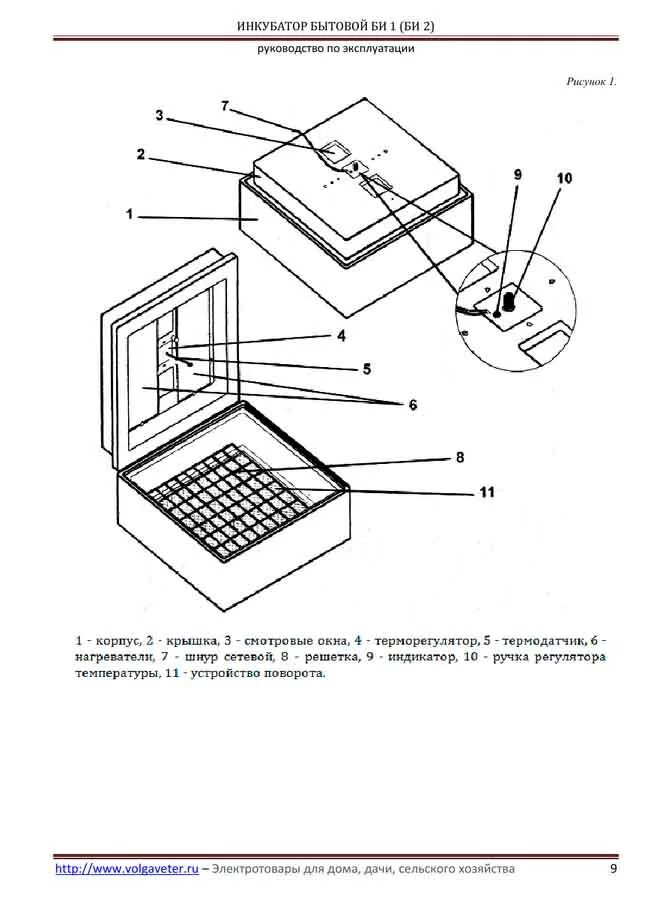 ИНКУБАТОР БЫТОВОЙ БИ 1 (БИ 2)

руководство по эксплуатации

Рисунок 1.

3
7
2
1
9
10
4
5
6
8
11

1 - корпус, 2 - крышка, 3 - смотровые окна, 4 - терморегулятор, 5 - термодатчик, 6 - нагреватели, 7 - шнур сетевой, 8 - решетка, 9 - индикатор, 10 - ручка регулятора температуры, 11 - устройство поворота.

http://www.volgaveter.ru – Электротовары для дома, дачи, сельского хозяйства 9